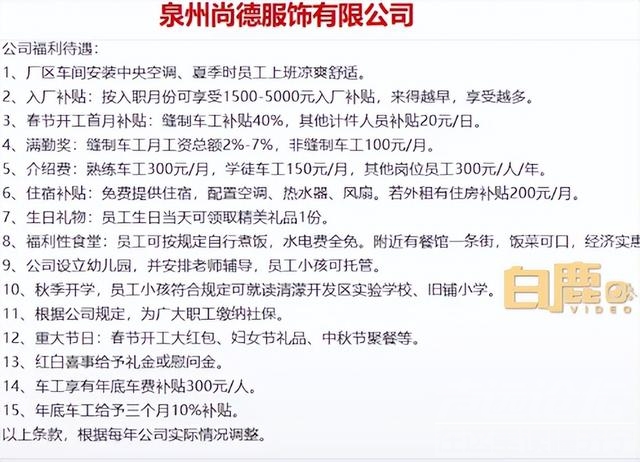 泉州尚德服饰有限公司

公司福利待遇：
1、厂区车间安装中央空调、夏季时员工上班凉爽舒适。
2、入厂补贴：按入职月份可享受1500-5000元入厂补贴，来得越早，享受越多。
3、春节开工首月补贴：缝制车工补贴40%，其他计件人员补贴20元/日。
4、满勤奖：缝制车工月工资总额2%-7%，非缝制车工100元/月。
5、介绍费：熟练车工300元/月，学徒车工150元/月，其他岗位员工300元/人/年。
6、住宿补贴：免费提供住宿，配置空调、热水器、风扇。若外租有住房补贴200元/月。
7、生日礼物：员工生日当天可领取精美礼品1份。
8、福利性食堂：员工可按规定自行煮饭，水电费全免。附近有餐馆一条街，饭菜可口，经济实惠
9、公司设立幼儿园，并安排老师辅导，员工小孩可托管。
10、秋季开学，员工小孩符合规定可就读清濛开发区实验学校、旧铺小学。
11、根据公司规定，为广大职工缴纳社保。
12、重大节日：春节开工大红包、妇女节礼品、中秋节聚餐等。
13、红白喜事给予礼金或慰问金。
14、车工享有年底车费补贴300元/人。
15、年底车工给予三个月10%补贴。
以上条款，根据每年公司实际情况调整。

白鹿 VIDEO